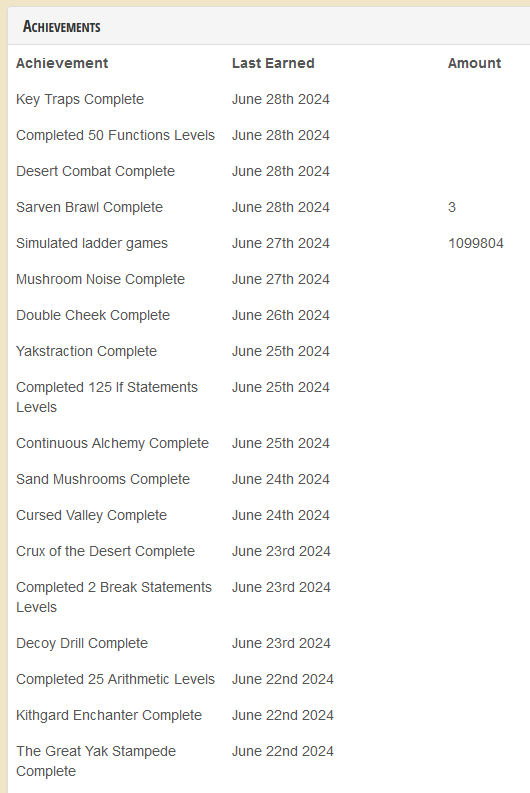 ACHIEVEMENTS

| Achievement | Last Earned | Amount |
|---|---|---|
| Key Traps Complete | June 28th 2024 | |
| Completed 50 Functions Levels | June 28th 2024 | |
| Desert Combat Complete | June 28th 2024 | |
| Sarven Brawl Complete | June 28th 2024 | 3 |
| Simulated ladder games | June 27th 2024 | 1099804 |
| Mushroom Noise Complete | June 27th 2024 | |
| Double Cheek Complete | June 26th 2024 | |
| Yakstraction Complete | June 25th 2024 | |
| Completed 125 If Statements Levels | June 25th 2024 | |
| Continuous Alchemy Complete | June 25th 2024 | |
| Sand Mushrooms Complete | June 24th 2024 | |
| Cursed Valley Complete | June 24th 2024 | |
| Crux of the Desert Complete | June 23rd 2024 | |
| Completed 2 Break Statements Levels | June 23rd 2024 | |
| Decoy Drill Complete | June 23rd 2024 | |
| Completed 25 Arithmetic Levels | June 22nd 2024 | |
| Kithgard Enchanter Complete | June 22nd 2024 | |
| The Great Yak Stampede Complete | June 22nd 2024 | |